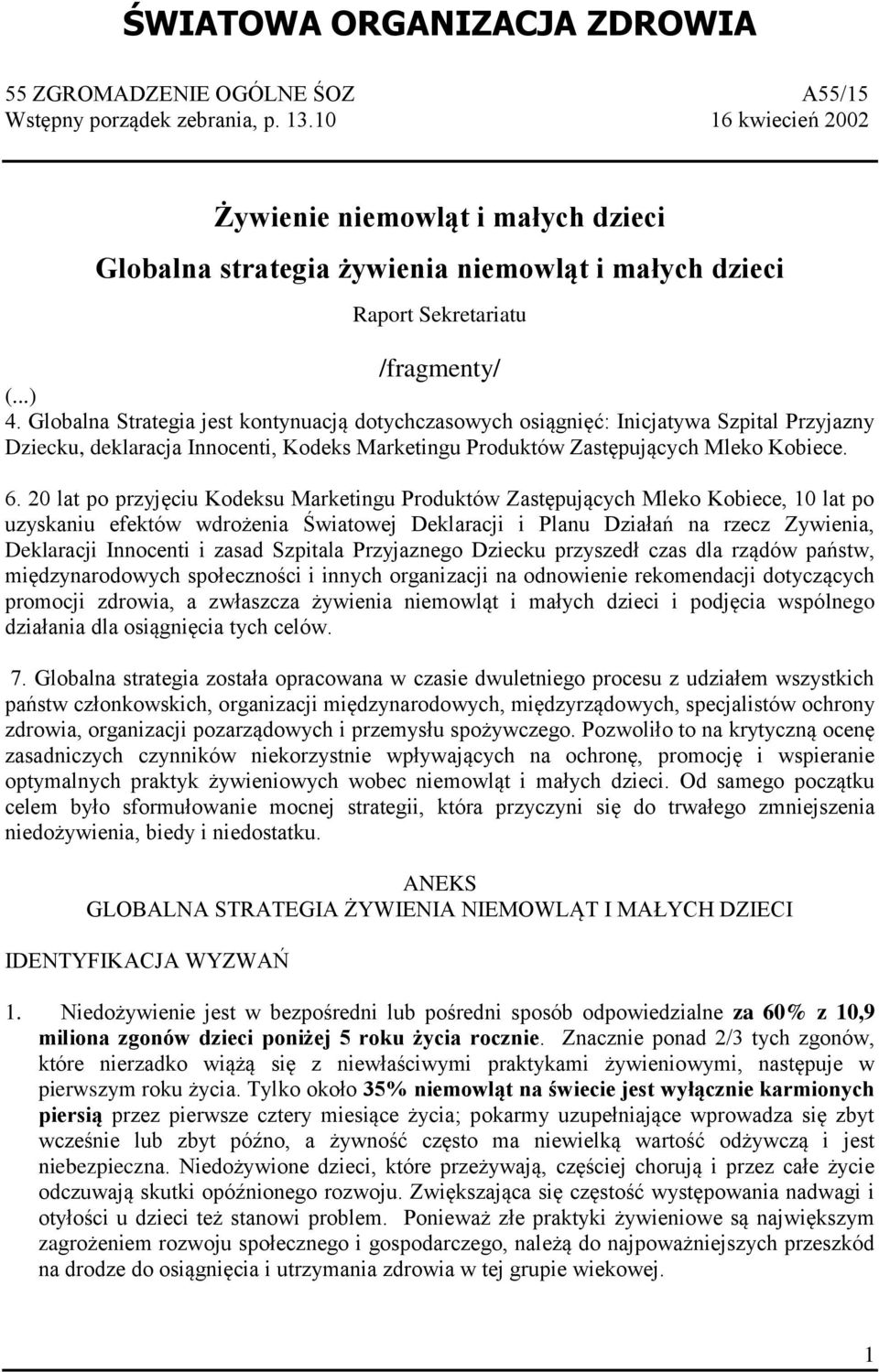 ŚWIATOWA ORGANIZACJA ZDROWIA

55 ZGROMADZENIE OGÓLNE ŚOZ A55/15
Wstępny porządek zebrania, p. 13.10 16 kwiecień 2002

Żywienie niemowląt i małych dzieci
Globalna strategia żywienia niemowląt i małych dzieci

Raport Sekretariatu

/fragmenty/

(...)
4. Globalna Strategia jest kontynuacją dotychczasowych osiągnięć: Inicjatywa Szpital Przyjazny Dziecku, deklaracja Innocenti, Kodeks Marketingu Produktów Zastępujących Mleko Kobiece.

6. 20 lat po przyjęciu Kodeksu Marketingu Produktów Zastępujących Mleko Kobiece, 10 lat po uzyskaniu efektów wdrożenia Światowej Deklaracji i Planu Działań na rzecz Zywienia, Deklaracji Innocenti i zasad Szpitala Przyjaznego Dziecku przyszedł czas dla rządów państw, międzynarodowych społeczności i innych organizacji na odnowienie rekomendacji dotyczących promocji zdrowia, a zwłaszcza żywienia niemowląt i małych dzieci i podjęcia wspólnego działania dla osiągnięcia tych celów.

7. Globalna strategia została opracowana w czasie dwuletniego procesu z udziałem wszystkich państw członkowskich, organizacji międzynarodowych, międzyrządowych, specjalistów ochrony zdrowia, organizacji pozarządowych i przemysłu spożywczego. Pozwoliło to na krytyczną ocenę zasadniczych czynników niekorzystnie wpływających na ochronę, promocję i wspieranie optymalnych praktyk żywieniowych wobec niemowląt i małych dzieci. Od samego początku celem było sformułowanie mocnej strategii, która przyczyni się do trwałego zmniejszenia niedożywienia, biedy i niedostatku.

ANEKS
GLOBALNA STRATEGIA ŻYWIENIA NIEMOWLĄT I MAŁYCH DZIECI

IDENTYFIKACJA WYZWAŃ

1. Niedożywienie jest w bezpośredni lub pośredni sposób odpowiedzialne za 60% z 10,9 miliona zgonów dzieci poniżej 5 roku życia rocznie. Znacznie ponad 2/3 tych zgonów, które nierzadko wiążą się z niewłaściwymi praktykami żywieniowymi, następuje w pierwszym roku życia. Tylko około 35% niemowląt na świecie jest wyłącznie karmionych piersią przez pierwsze cztery miesiące życia; pokarmy uzupełniające wprowadza się zbyt wcześnie lub zbyt późno, a żywność często ma niewielką wartość odżywczą i jest niebezpieczna. Niedożywione dzieci, które przeżywają, częściej chorują i przez całe życie odczuwają skutki opóźnionego rozwoju. Zwiększająca się częstość występowania nadwagi i otyłości u dzieci też stanowi problem. Ponieważ złe praktyki żywieniowe są największym zagrożeniem rozwoju społecznego i gospodarczego, należą do najpoważniejszych przeszkód na drodze do osiągnięcia i utrzymania zdrowia w tej grupie wiekowej.

1